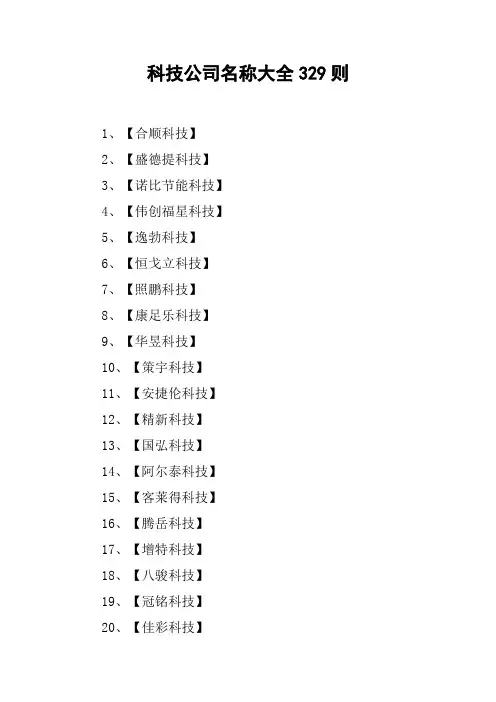 科技公司名称大全329则

1、【合顺科技】

2、【盛德提科技】

3、【诺比节能科技】

4、【伟创福星科技】

5、【逸勃科技】

6、【恒戈立科技】

7、【照鹏科技】

8、【康足乐科技】

9、【华昱科技】

10、【策宇科技】

11、【安捷伦科技】

12、【精新科技】

13、【国弘科技】

14、【阿尔泰科技】

15、【客莱得科技】

16、【腾岳科技】

17、【增特科技】

18、【八骏科技】

19、【冠铭科技】

20、【佳彩科技】